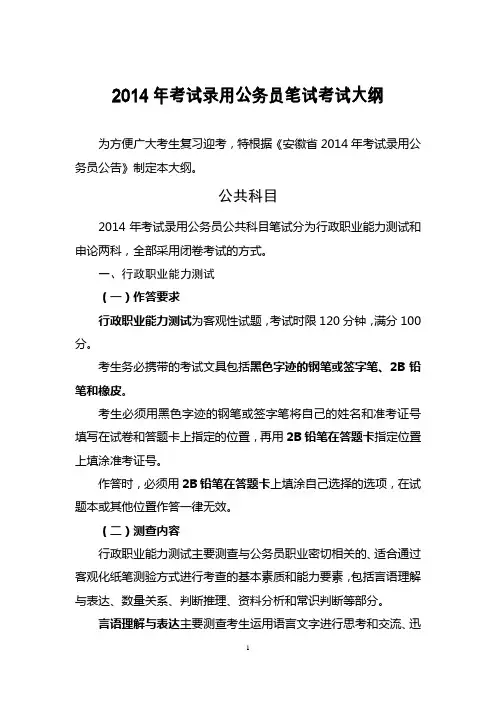 2014 年考试录用公务员笔试考试大纲

为方便广大考生复习迎考，特根据《安徽省 2014 年考试录用公务员公告》制定本大纲。

公共科目

2014 年考试录用公务员公共科目笔试分为行政职业能力测试和申论两科，全部采用闭卷考试的方式。

一、行政职业能力测试

（一）作答要求

行政职业能力测试为客观性试题，考试时限 120 分钟，满分 100 分。

考生务必携带的考试文具包括黑色字迹的钢笔或签字笔、2B 铅笔和橡皮。

考生必须用黑色字迹的钢笔或签字笔将自己的姓名和准考证号填写在试卷和答题卡上指定的位置，再用 2B 铅笔在答题卡指定位置上填涂准考证号。

作答时，必须用 2B 铅笔在答题卡上填涂自己选择的选项，在试题本或其他位置作答一律无效。

（二）测查内容

行政职业能力测试主要测查与公务员职业密切相关的、适合通过客观化纸笔测验方式进行考查的基本素质和能力要素，包括言语理解与表达、数量关系、判断推理、资料分析和常识判断等部分。

言语理解与表达主要测查考生运用语言文字进行思考和交流、迅

1